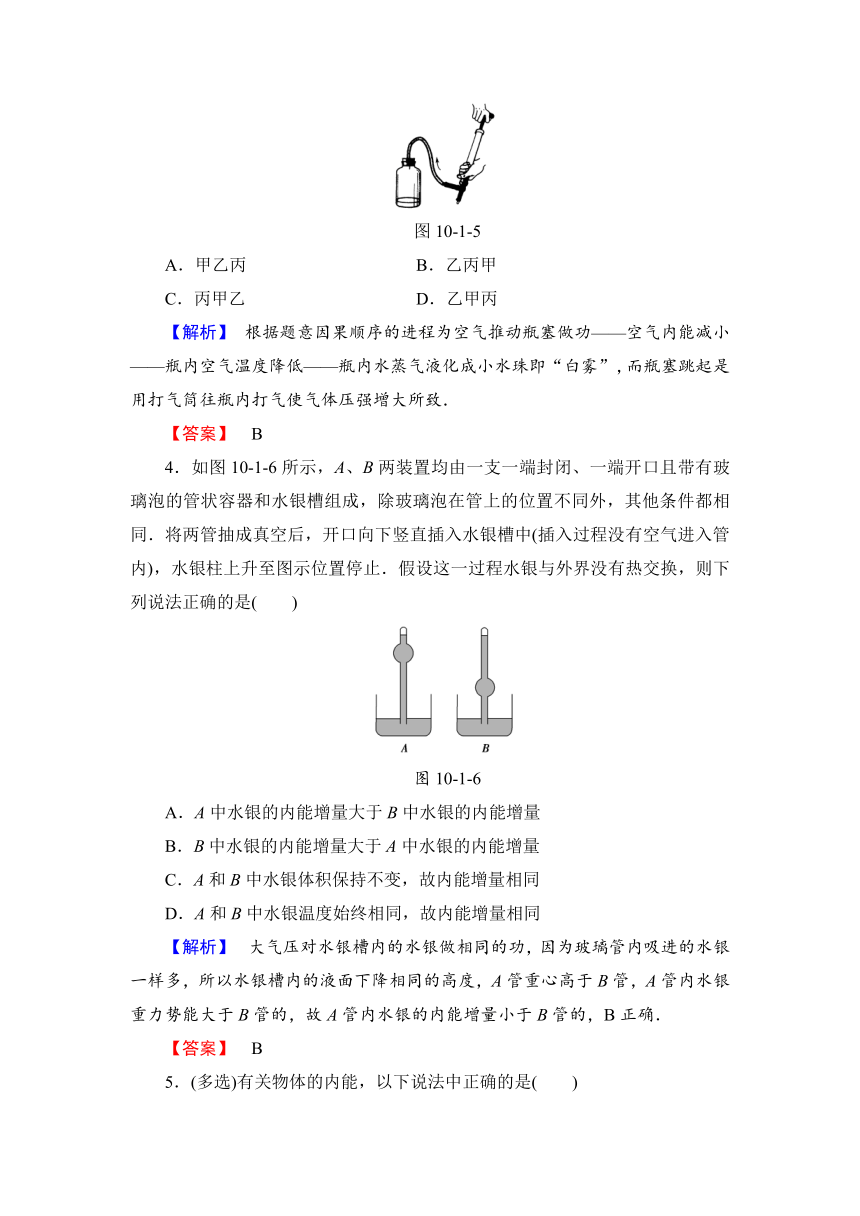 图 10-1-5

A．甲乙丙　　B．乙丙甲

C．丙甲乙　　D．乙甲丙

【解析】 根据题意因果顺序的进程为空气推动瓶塞做功——空气内能减小——瓶内空气温度降低——瓶内水蒸气液化成小水珠即“白雾”，而瓶塞跳起是用打气筒往瓶内打气使气体压强增大所致．

【答案】 B

4．如图 10-1-6 所示，$A$、$B$ 两装置均由一支一端封闭、一端开口且带有玻璃泡的管状容器和水银槽组成，除玻璃泡在管上的位置不同外，其他条件都相同．将两管抽成真空后，开口向下竖直插入水银槽中(插入过程没有空气进入管内)，水银柱上升至图示位置停止．假设这一过程水银与外界没有热交换，则下列说法正确的是(　　)

A　　B

图 10-1-6

A．$A$ 中水银的内能增量大于 $B$ 中水银的内能增量

B．$B$ 中水银的内能增量大于 $A$ 中水银的内能增量

C．$A$ 和 $B$ 中水银体积保持不变，故内能增量相同

D．$A$ 和 $B$ 中水银温度始终相同，故内能增量相同

【解析】 大气压对水银槽内的水银做相同的功，因为玻璃管内吸进的水银一样多，所以水银槽内的液面下降相同的高度，$A$ 管重心高于 $B$ 管，$A$ 管内水银重力势能大于 $B$ 管的，故 $A$ 管内水银的内能增量小于 $B$ 管的，B 正确．

【答案】 B

5．(多选)有关物体的内能，以下说法中正确的是(　　)